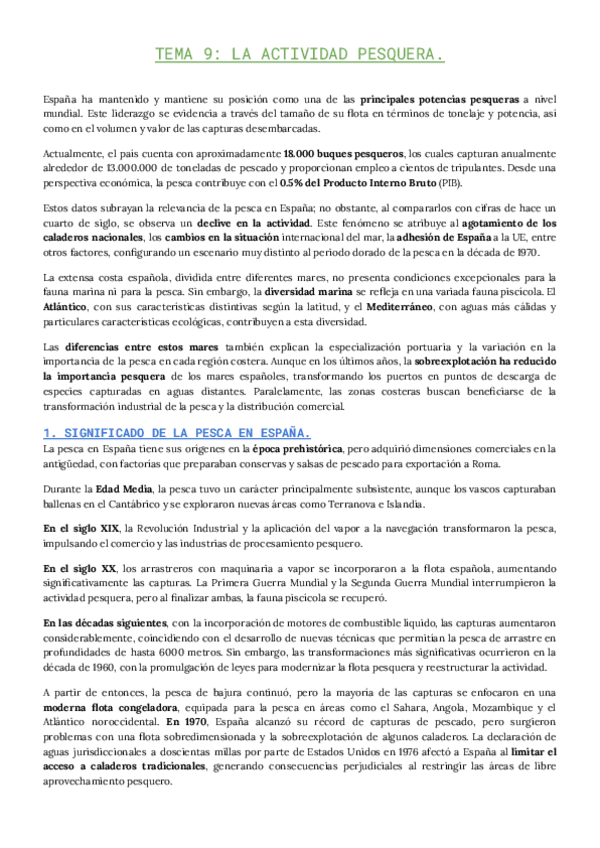 TEMA 9: LA ACTIVIDAD PESQUERA.

España ha mantenido y mantiene su posición como una de las principales potencias pesqueras a nivel mundial. Este liderazgo se evidencia a través del tamaño de su flota en términos de tonelaje y potencia, así como en el volumen y valor de las capturas desembarcadas.

Actualmente, el país cuenta con aproximadamente 18.000 buques pesqueros, los cuales capturan anualmente alrededor de 13.000.000 de toneladas de pescado y proporcionan empleo a cientos de tripulantes. Desde una perspectiva económica, la pesca contribuye con el 0.5% del Producto Interno Bruto (PIB).

Estos datos subrayan la relevancia de la pesca en España; no obstante, al compararlos con cifras de hace un cuarto de siglo, se observa un declive en la actividad. Este fenómeno se atribuye al agotamiento de los caladeros nacionales, los cambios en la situación internacional del mar, la adhesión de España a la UE, entre otros factores, configurando un escenario muy distinto al periodo dorado de la pesca en la década de 1970.

La extensa costa española, dividida entre diferentes mares, no presenta condiciones excepcionales para la fauna marina ni para la pesca. Sin embargo, la diversidad marina se refleja en una variada fauna piscícola. El Atlántico, con sus características distintivas según la latitud, y el Mediterráneo, con aguas más cálidas y particulares características ecológicas, contribuyen a esta diversidad.

Las diferencias entre estos mares también explican la especialización portuaria y la variación en la importancia de la pesca en cada región costera. Aunque en los últimos años, la sobreexplotación ha reducido la importancia pesquera de los mares españoles, transformando los puertos en puntos de descarga de especies capturadas en aguas distantes. Paralelamente, las zonas costeras buscan beneficiarse de la transformación industrial de la pesca y la distribución comercial.

1. SIGNIFICADO DE LA PESCA EN ESPAÑA.
La pesca en España tiene sus orígenes en la época prehistórica, pero adquirió dimensiones comerciales en la antigüedad, con factorías que preparaban conservas y salsas de pescado para exportación a Roma.

Durante la Edad Media, la pesca tuvo un carácter principalmente subsistente, aunque los vascos capturaban ballenas en el Cantábrico y se exploraron nuevas áreas como Terranova e Islandia.

En el siglo XIX, la Revolución Industrial y la aplicación del vapor a la navegación transformaron la pesca, impulsando el comercio y las industrias de procesamiento pesquero.

En el siglo XX, los arrastreros con maquinaria a vapor se incorporaron a la flota española, aumentando significativamente las capturas. La Primera Guerra Mundial y la Segunda Guerra Mundial interrumpieron la actividad pesquera, pero al finalizar ambas, la fauna piscícola se recuperó.

En las décadas siguientes, con la incorporación de motores de combustible líquido, las capturas aumentaron considerablemente, coincidiendo con el desarrollo de nuevas técnicas que permitían la pesca de arrastre en profundidades de hasta 6000 metros. Sin embargo, las transformaciones más significativas ocurrieron en la década de 1960, con la promulgación de leyes para modernizar la flota pesquera y reestructurar la actividad.

A partir de entonces, la pesca de bajura continuó, pero la mayoría de las capturas se enfocaron en una moderna flota congeladora, equipada para la pesca en áreas como el Sahara, Angola, Mozambique y el Atlántico noroccidental. En 1970, España alcanzó su récord de capturas de pescado, pero surgieron problemas con una flota sobredimensionada y la sobreexplotación de algunos caladeros. La declaración de aguas jurisdiccionales a doscientas millas por parte de Estados Unidos en 1976 afectó a España al limitar el acceso a caladeros tradicionales, generando consecuencias perjudiciales al restringir las áreas de libre aprovechamiento pesquero.